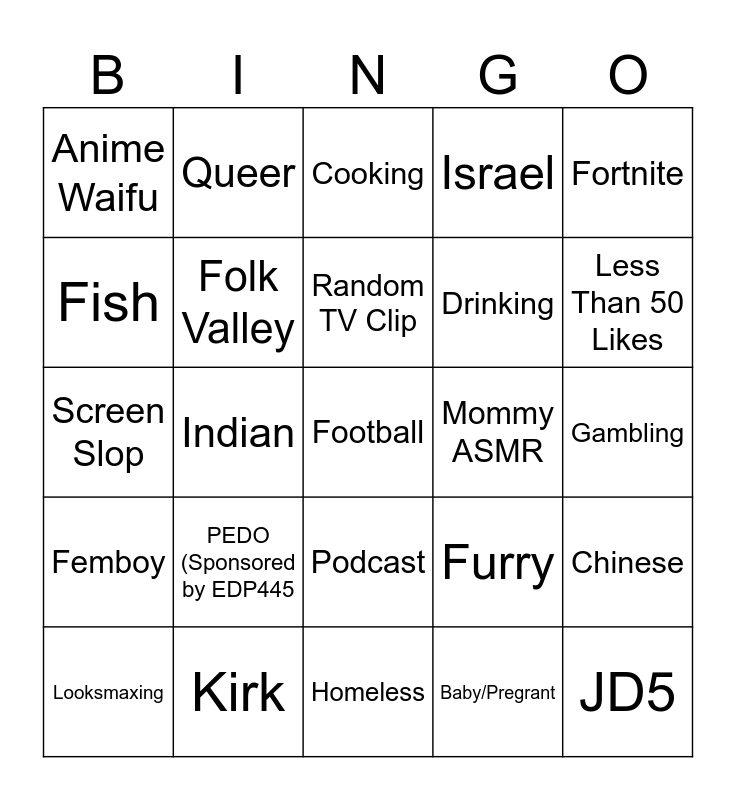 | B | I | N | G | O |
|---|---|---|---|---|
| Anime Waifu | Queer | Cooking | Israel | Fortnite |
| Fish | Folk Valley | Random TV Clip | Drinking | Less Than 50 Likes |
| Screen Slop | Indian | Football | Mommy ASMR | Gambling |
| Femboy | PEDO (Sponsored by EDP445 | Podcast | Furry | Chinese |
| Looksmaxing | Kirk | Homeless | Baby/Pregrant | JD5 |